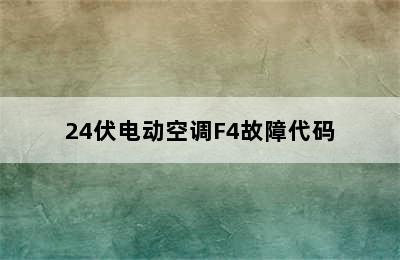 24伏电动空调F4故障代码